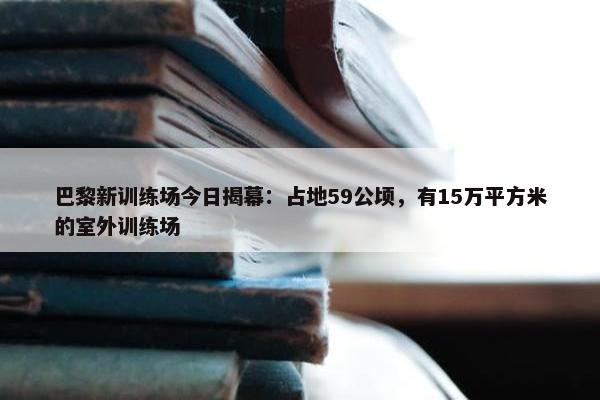 巴黎新训练场今日揭幕：占地59公顷，有15万平方米的室外训练场